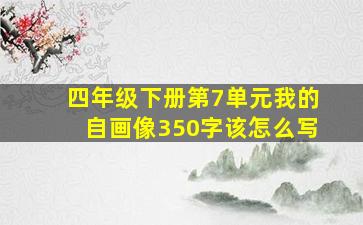 四年级下册第7单元我的自画像350字该怎么写